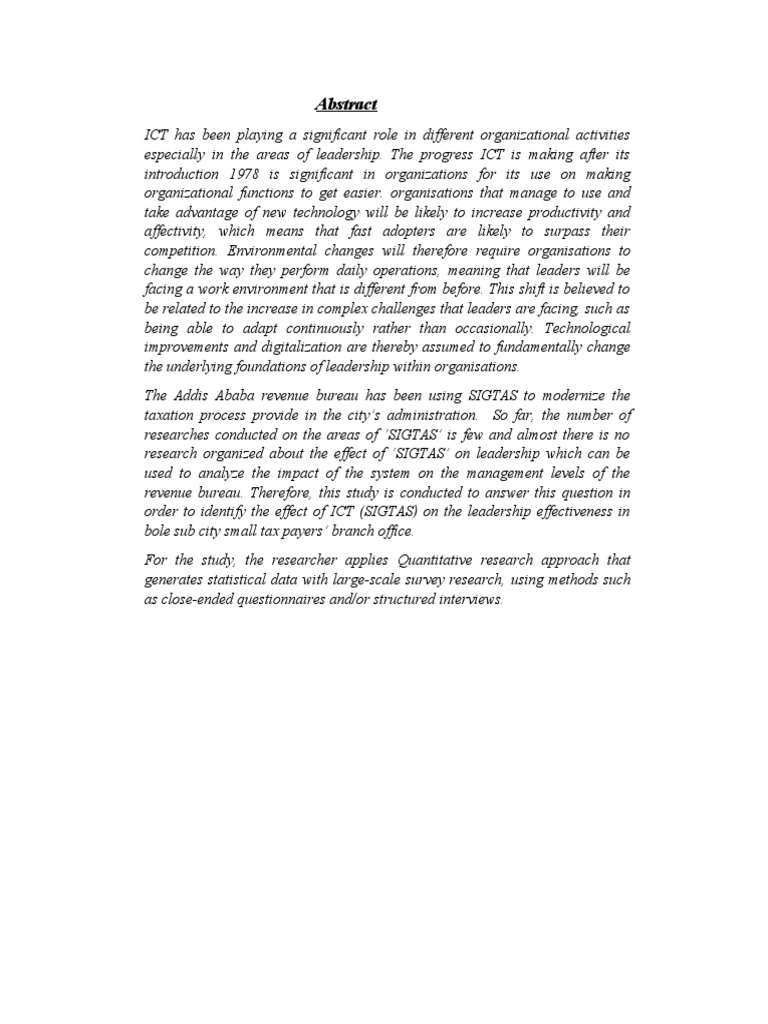 Abstract

ICT has been playing a significant role in different organizational activities especially in the areas of leadership. The progress ICT is making after its introduction 1978 is significant in organizations for its use on making organizational functions to get easier. organisations that manage to use and take advantage of new technology will be likely to increase productivity and affectivity, which means that fast adopters are likely to surpass their competition. Environmental changes will therefore require organisations to change the way they perform daily operations, meaning that leaders will be facing a work environment that is different from before. This shift is believed to be related to the increase in complex challenges that leaders are facing, such as being able to adapt continuously rather than occasionally. Technological improvements and digitalization are thereby assumed to fundamentally change the underlying foundations of leadership within organisations.

The Addis Ababa revenue bureau has been using SIGTAS to modernize the taxation process provide in the city's administration. So far, the number of researches conducted on the areas of 'SIGTAS' is few and almost there is no research organized about the effect of 'SIGTAS' on leadership which can be used to analyze the impact of the system on the management levels of the revenue bureau. Therefore, this study is conducted to answer this question in order to identify the effect of ICT (SIGTAS) on the leadership effectiveness in bole sub city small tax payers' branch office.

For the study, the researcher applies Quantitative research approach that generates statistical data with large-scale survey research, using methods such as close-ended questionnaires and/or structured interviews.